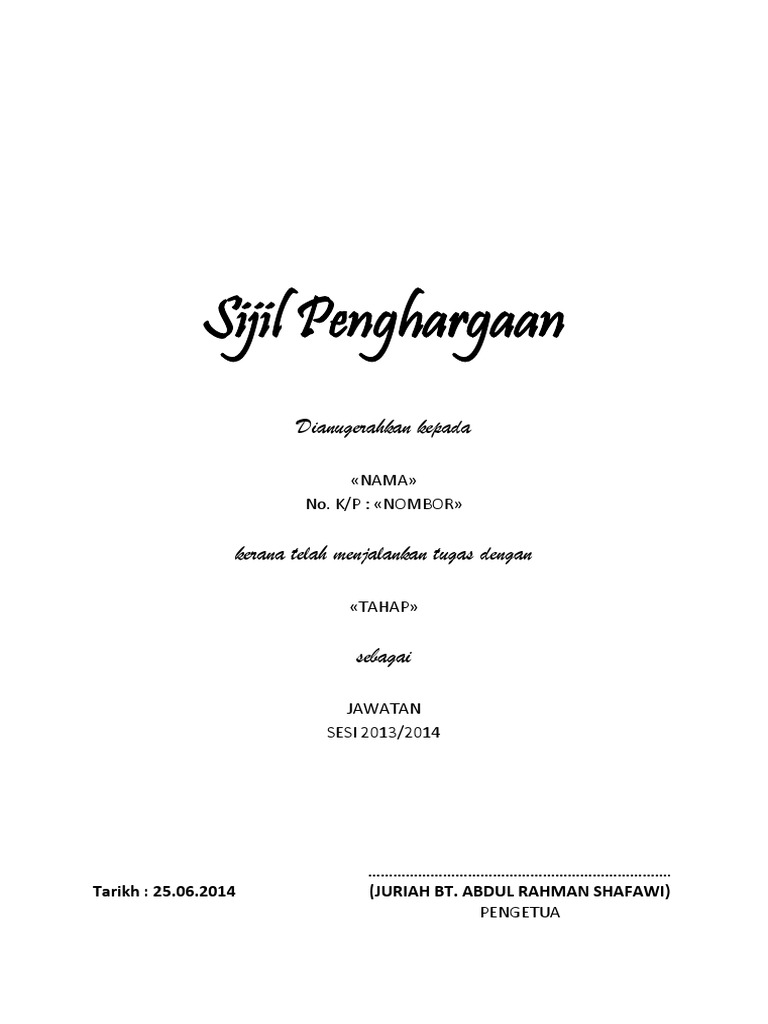 Sijil Penghargaan

Dianugerahkan kepada

«NAMA»
No. K/P : «NOMBOR»

kerana telah menjalankan tugas dengan

«TAHAP»

sebagai

JAWATAN
SESI 2013/2014

Tarikh : 25.06.2014

(JURIAH BT. ABDUL RAHMAN SHAFAWI)
PENGETUA